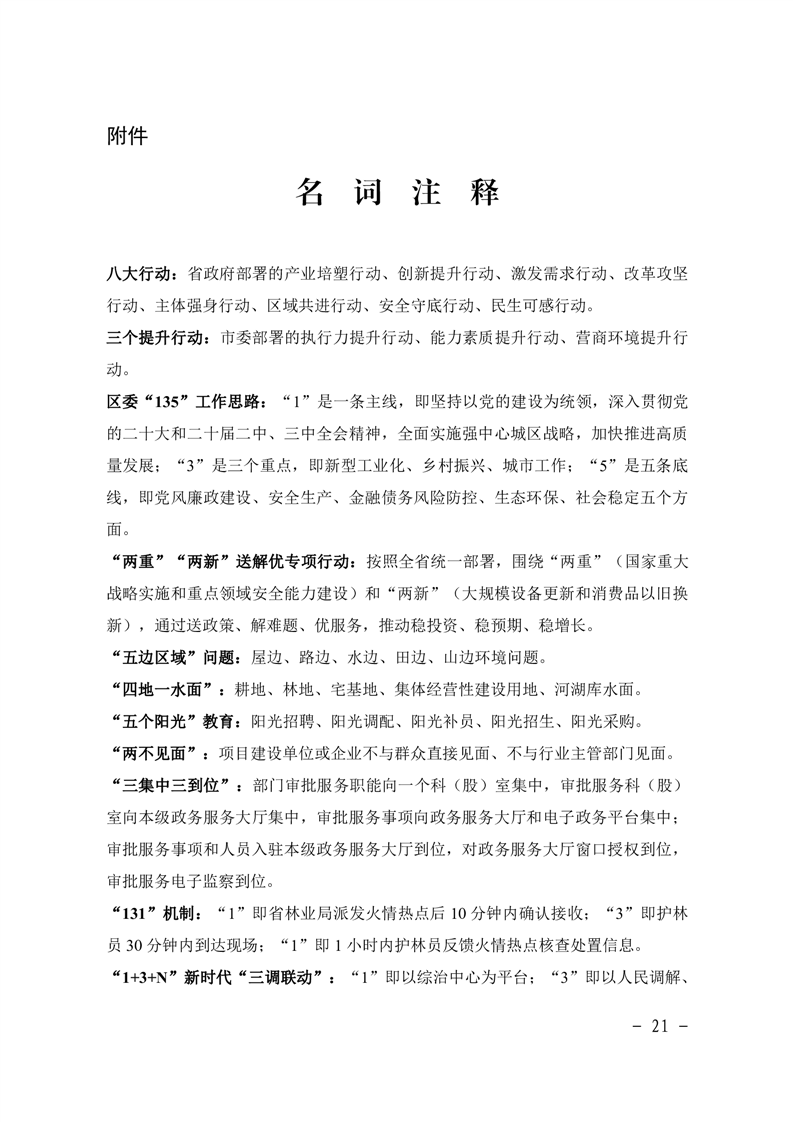 附件

名 词 注 释

八大行动：省政府部署的产业培塑行动、创新提升行动、激发需求行动、改革攻坚行动、主体强身行动、区域共进行动、安全守底行动、民生可感行动。

三个提升行动：市委部署的执行力提升行动、能力素质提升行动、营商环境提升行动。

区委“135”工作思路：“1”是一条主线，即坚持以党的建设为统领，深入贯彻党的二十大和二十届二中、三中全会精神，全面实施强中心城区战略，加快推进高质量发展；“3”是三个重点，即新型工业化、乡村振兴、城市工作；“5”是五条底线，即党风廉政建设、安全生产、金融债务风险防控、生态环保、社会稳定五个方面。

“两重”“两新”送解优专项行动：按照全省统一部署，围绕“两重”（国家重大战略实施和重点领域安全能力建设）和“两新”（大规模设备更新和消费品以旧换新），通过送政策、解难题、优服务，推动稳投资、稳预期、稳增长。

“五边区域”问题：屋边、路边、水边、田边、山边环境问题。

“四地一水面”：耕地、林地、宅基地、集体经营性建设用地、河湖库水面。

“五个阳光”教育：阳光招聘、阳光调配、阳光补员、阳光招生、阳光采购。

“两不见面”：项目建设单位或企业不与群众直接见面、不与行业主管部门见面。

“三集中三到位”：部门审批服务职能向一个科（股）室集中，审批服务科（股）室向本级政务服务大厅集中，审批服务事项向政务服务大厅和电子政务平台集中；审批服务事项和人员入驻本级政务服务大厅到位，对政务服务大厅窗口授权到位，审批服务电子监察到位。

“131”机制：“1”即省林业局派发火情热点后10分钟内确认接收；“3”即护林员30分钟内到达现场；“1”即1小时内护林员反馈火情热点核查处置信息。

“1+3+N”新时代“三调联动”：“1”即以综治中心为平台；“3”即以人民调解、

－ 21 －